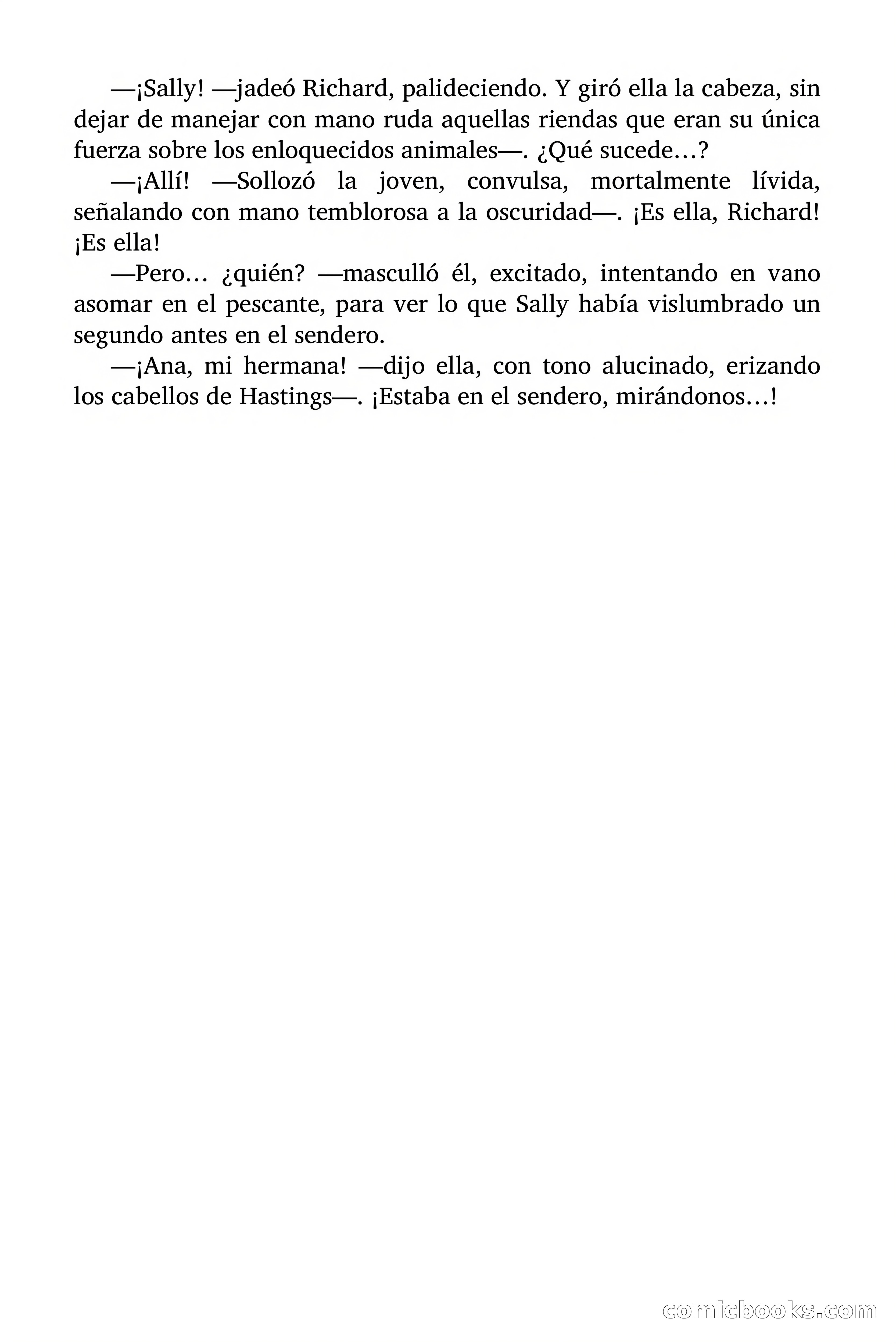 —¡Sally! —jadeó Richard, palideciendo. Y giró ella la cabeza, sin dejar de manejar con mano ruda aquellas riendas que eran su única fuerza sobre los enloquecidos animales—. ¿Qué sucede…?

—¡Allí! —Sollozó la joven, convulsa, mortalmente lívida, señalando con mano temblorosa a la oscuridad—. ¡Es ella, Richard! ¡Es ella!

—Pero… ¿quién? —masculló él, excitado, intentando en vano asomar en el pescante, para ver lo que Sally había vislumbrado un segundo antes en el sendero.

—¡Ana, mi hermana! —dijo ella, con tono alucinado, erizando los cabellos de Hastings—. ¡Estaba en el sendero, mirándonos…!

comicbooks.com